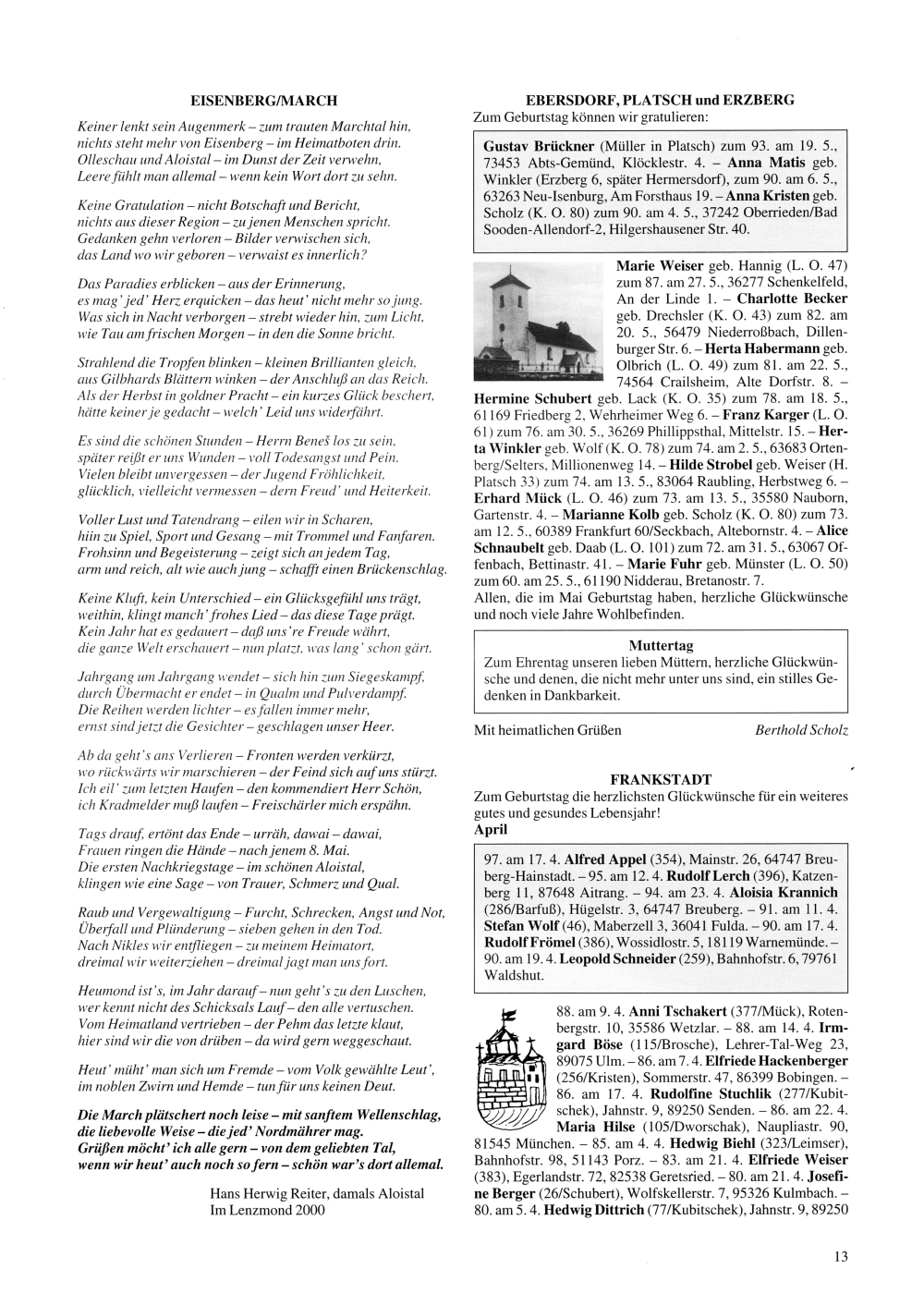 EISENBERG/MARCH

Keiner lenkt sein Augenmerk – zum trauten Marchtal hin,
nichts steht mehr von Eisenberg – im Heimatboten drin.
Olleschau und Aloistal – im Dunst der Zeit verwehn,
Leere fühlt man allemal – wenn kein Wort dort zu sehn.

Keine Gratulation – nicht Botschaft und Bericht,
nichts aus dieser Region – zu jenen Menschen spricht.
Gedanken gehn verloren – Bilder verwischen sich,
das Land wo wir geboren – verwaist es innerlich?

Das Paradies erblicken – aus der Erinnerung,
es mag' jed' Herz erquicken – das heut' nicht mehr so jung.
Was sich in Nacht verborgen – strebt wieder hin, zum Licht,
wie Tau am frischen Morgen – in den die Sonne bricht.

Strahlend die Tropfen blinken – kleinen Brillianten gleich,
aus Gilbhards Blättern winken – der Anschluß an das Reich.
Als der Herbst in goldner Pracht – ein kurzes Glück beschert,
hätte keiner je gedacht – welch' Leid uns widerfährt.

Es sind die schönen Stunden – Herrn Beneš los zu sein,
später reißt er uns Wunden – voll Todesangst und Pein.
Vielen bleibt unvergessen – der Jugend Fröhlichkeit,
glücklich, vielleicht vermessen – dern Freud' und Heiterkeit.

Voller Lust und Tatendrang – eilen wir in Scharen,
hiin zu Spiel, Sport und Gesang – mit Trommel und Fanfaren.
Frohsinn und Begeisterung – zeigt sich an jedem Tag,
arm und reich, alt wie auch jung – schafft einen Brückenschlag.

Keine Kluft, kein Unterschied – ein Glücksgefühl uns trägt,
weithin, klingt manch' frohes Lied – das diese Tage prägt.
Kein Jahr hat es gedauert – daß uns're Freude währt,
die ganze Welt erschauert – nun platzt, was lang' schon gärt.

Jahrgang um Jahrgang wendet – sich hin zum Siegeskampf,
durch Übermacht er endet – in Qualm und Pulverdampf.
Die Reihen werden lichter – es fallen immer mehr,
ernst sind jetzt die Gesichter – geschlagen unser Heer.

Ab da geht's ans Verlieren – Fronten werden verkürzt,
wo rückwärts wir marschieren – der Feind sich auf uns stürzt.
Ich eil' zum letzten Haufen – den kommendiert Herr Schön,
ich Kradmelder muß laufen – Freischärler mich erspähn.

Tags drauf, ertönt das Ende – urräh, dawai – dawai,
Frauen ringen die Hände – nach jenem 8. Mai.
Die ersten Nachkriegstage – im schönen Aloistal,
klingen wie eine Sage – von Trauer, Schmerz und Qual.

Raub und Vergewaltigung – Furcht, Schrecken, Angst und Not,
Überfall und Plünderung – sieben gehen in den Tod.
Nach Nikles wir entfliegen – zu meinem Heimatort,
dreimal wir weiterziehen – dreimal jagt man uns fort.

Heumond ist's, im Jahr darauf – nun geht's zu den Luschen,
wer kennt nicht des Schicksals Lauf – den alle vertuschen.
Vom Heimatland vertrieben – der Pehm das letzte klaut,
hier sind wir die von drüben – da wird gern weggeschaut.

Heut' müht' man sich um Fremde – vom Volk gewählte Leut',
im noblen Zwirn und Hemde – tun für uns keinen Deut.

Die March plätschert noch leise – mit sanftem Wellenschlag,
die liebevolle Weise – die jed' Nordmährer mag.
Grüßen möcht' ich alle gern – von dem geliebten Tal,
wenn wir heut' auch noch so fern – schön war's dort allemal.

Hans Herwig Reiter, damals Aloistal
Im Lenzmond 2000

EBERSDORF, PLATSCH und ERZBERG
Zum Geburtstag können wir gratulieren:

Gustav Brückner (Müller in Platsch) zum 93. am 19. 5., 73453 Abts-Gemünd, Klöcklestr. 4. – Anna Matis geb. Winkler (Erzberg 6, später Hermersdorf), zum 90. am 6. 5., 63263 Neu-Isenburg, Am Forsthaus 19. – Anna Kristen geb. Scholz (K. O. 80) zum 90. am 4. 5., 37242 Oberrieden/Bad Sooden-Allendorf-2, Hilgershausener Str. 40.

Marie Weiser geb. Hannig (L. O. 47) zum 87. am 27. 5., 36277 Schenkelfeld, An der Linde 1. – Charlotte Becker geb. Drechsler (K. O. 43) zum 82. am 20. 5., 56479 Niederroßbach, Dillenburger Str. 6. – Herta Habermann geb. Olbrich (L. O. 49) zum 81. am 22. 5., 74564 Crailsheim, Alte Dorfstr. 8. – Hermine Schubert geb. Lack (K. O. 35) zum 78. am 18. 5., 61169 Friedberg 2, Wehrheimer Weg 6. – Franz Karger (L. O. 61) zum 76. am 30. 5., 36269 Phillippsthal, Mittelstr. 15. – Herta Winkler geb. Wolf (K. O. 78) zum 74. am 2. 5., 63683 Ortenberg/Selters, Millionenweg 14. – Hilde Strobel geb. Weiser (H. Platsch 33) zum 74. am 13. 5., 83064 Raubling, Herbstweg 6. – Erhard Mück (L. O. 46) zum 73. am 13. 5., 35580 Nauborn, Gartenstr. 4. – Marianne Kolb geb. Scholz (K. O. 80) zum 73. am 12. 5., 60389 Frankfurt 60/Seckbach, Altebornstr. 4. – Alice Schnaubelt geb. Daab (L. O. 101) zum 72. am 31. 5., 63067 Offenbach, Bettinastr. 41. – Marie Fuhr geb. Münster (L. O. 50) zum 60. am 25. 5., 61190 Nidderau, Bretanostr. 7.
Allen, die im Mai Geburtstag haben, herzliche Glückwünsche und noch viele Jahre Wohlbefinden.

Muttertag
Zum Ehrentag unseren lieben Müttern, herzliche Glückwünsche und denen, die nicht mehr unter uns sind, ein stilles Gedenken in Dankbarkeit.

Mit heimatlichen Grüßen Berthold Scholz

FRANKSTADT
Zum Geburtstag die herzlichsten Glückwünsche für ein weiteres gutes und gesundes Lebensjahr!
April

97. am 17. 4. Alfred Appel (354), Mainstr. 26, 64747 Breuberg-Hainstadt. – 95. am 12. 4. Rudolf Lerch (396), Katzenberg 11, 87648 Aitrang. – 94. am 23. 4. Aloisia Krannich (286/Barfuß), Hügelstr. 3, 64747 Breuberg. – 91. am 11. 4. Stefan Wolf (46), Maberzell 3, 36041 Fulda. – 90. am 17. 4. Rudolf Frömel (386), Wossidlostr. 5, 18119 Warnemünde. – 90. am 19. 4. Leopold Schneider (259), Bahnhofstr. 6, 79761 Waldshut.

88. am 9. 4. Anni Tschakert (377/Mück), Rotenbergstr. 10, 35586 Wetzlar. – 88. am 14. 4. Irmgard Böse (115/Brosche), Lehrer-Tal-Weg 23, 89075 Ulm. – 86. am 7. 4. Elfriede Hackenberger (256/Kristen), Sommerstr. 47, 86399 Bobingen. – 86. am 17. 4. Rudolfine Stuchlik (277/Kubitschek), Jahnstr. 9, 89250 Senden. – 86. am 22. 4. Maria Hilse (105/Dworschak), Naupliastr. 90, 81545 München. – 85. am 4. 4. Hedwig Biehl (323/Leimser), Bahnhofstr. 98, 51143 Porz. – 83. am 21. 4. Elfriede Weiser (383), Egerlandstr. 72, 82538 Geretsried. – 80. am 21. 4. Josefine Berger (26/Schubert), Wolfskellerstr. 7, 95326 Kulmbach. – 80. am 5. 4. Hedwig Dittrich (77/Kubitschek), Jahnstr. 9, 89250

13